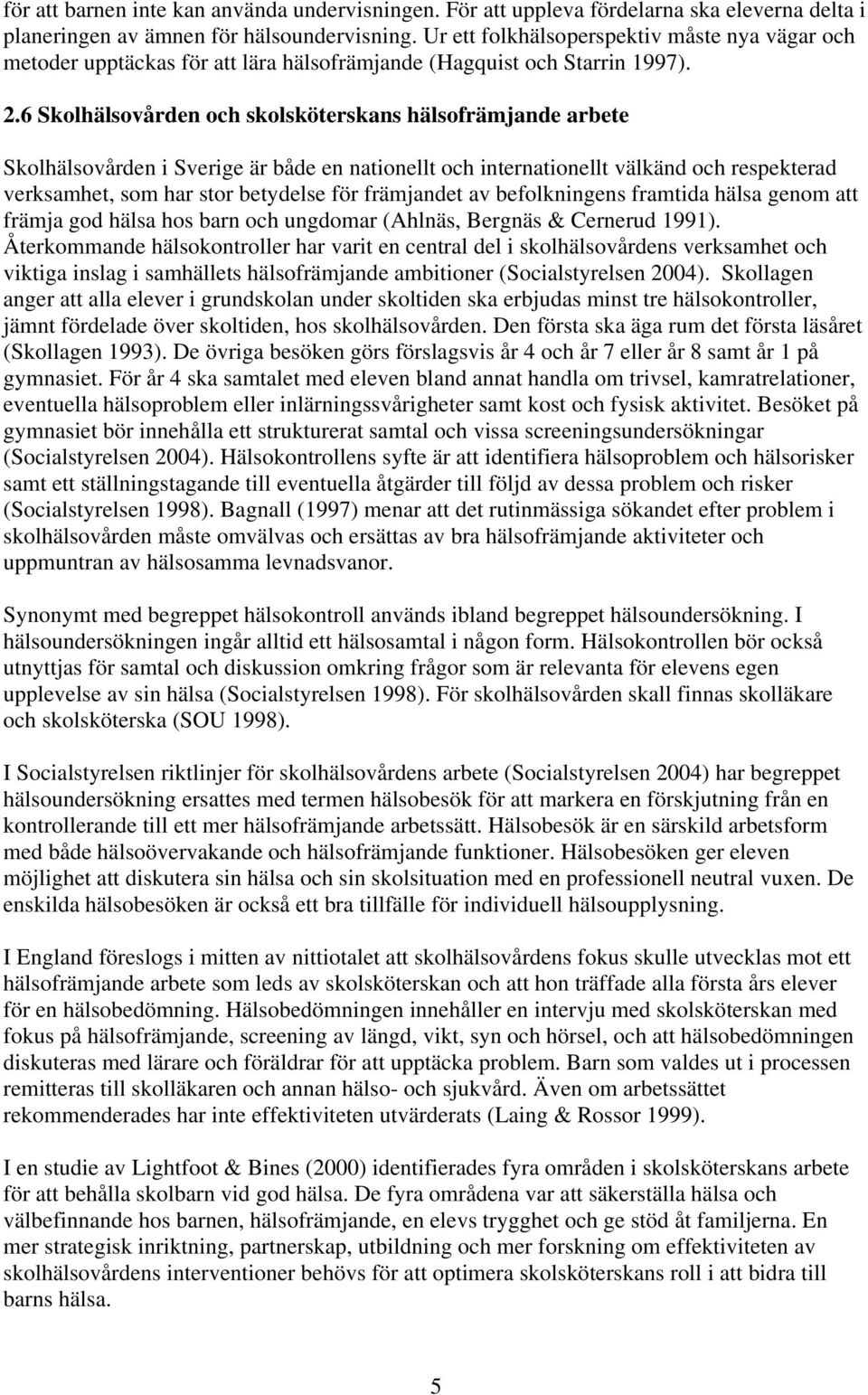 för att barnen inte kan använda undervisningen. För att uppleva fördelarna ska eleverna delta i planeringen av ämnen för hälsoundervisning. Ur ett folkhälsoperspektiv måste nya vägar och metoder upptäckas för att lära hälsofrämjande (Hagquist och Starrin 1997).

2.6 Skolhälsovården och skolsköterskans hälsofrämjande arbete

Skolhälsovården i Sverige är både en nationellt och internationellt välkänd och respekterad verksamhet, som har stor betydelse för främjandet av befolkningens framtida hälsa genom att främja god hälsa hos barn och ungdomar (Ahlnäs, Bergnäs & Cernerud 1991). Återkommande hälsokontroller har varit en central del i skolhälsovårdens verksamhet och viktiga inslag i samhällets hälsofrämjande ambitioner (Socialstyrelsen 2004). Skollagen anger att alla elever i grundskolan under skoltiden ska erbjudas minst tre hälsokontroller, jämnt fördelade över skoltiden, hos skolhälsovården. Den första ska äga rum det första läsåret (Skollagen 1993). De övriga besöken görs förslagsvis år 4 och år 7 eller år 8 samt år 1 på gymnasiet. För år 4 ska samtalet med eleven bland annat handla om trivsel, kamratrelationer, eventuella hälsoproblem eller inlärningssvårigheter samt kost och fysisk aktivitet. Besöket på gymnasiet bör innehålla ett strukturerat samtal och vissa screeningsundersökningar (Socialstyrelsen 2004). Hälsokontrollens syfte är att identifiera hälsoproblem och hälsorisker samt ett ställningstagande till eventuella åtgärder till följd av dessa problem och risker (Socialstyrelsen 1998). Bagnall (1997) menar att det rutinmässiga sökandet efter problem i skolhälsovården måste omvälvas och ersättas av bra hälsofrämjande aktiviteter och uppmuntran av hälsosamma levnadsvanor.

Synonymt med begreppet hälsokontroll används ibland begreppet hälsoundersökning. I hälsoundersökningen ingår alltid ett hälsosamtal i någon form. Hälsokontrollen bör också utnyttjas för samtal och diskussion omkring frågor som är relevanta för elevens egen upplevelse av sin hälsa (Socialstyrelsen 1998). För skolhälsovården skall finnas skolläkare och skolsköterska (SOU 1998).

I Socialstyrelsen riktlinjer för skolhälsovårdens arbete (Socialstyrelsen 2004) har begreppet hälsoundersökning ersattes med termen hälsobesök för att markera en förskjutning från en kontrollerande till ett mer hälsofrämjande arbetssätt. Hälsobesök är en särskild arbetsform med både hälsoövervakande och hälsofrämjande funktioner. Hälsobesöken ger eleven möjlighet att diskutera sin hälsa och sin skolsituation med en professionell neutral vuxen. De enskilda hälsobesöken är också ett bra tillfälle för individuell hälsoupplysning.

I England föreslogs i mitten av nittiotalet att skolhälsovårdens fokus skulle utvecklas mot ett hälsofrämjande arbete som leds av skolsköterskan och att hon träffade alla första års elever för en hälsobedömning. Hälsobedömningen innehåller en intervju med skolsköterskan med fokus på hälsofrämjande, screening av längd, vikt, syn och hörsel, och att hälsobedömningen diskuteras med lärare och föräldrar för att upptäcka problem. Barn som valdes ut i processen remitteras till skolläkaren och annan hälso- och sjukvård. Även om arbetssättet rekommenderades har inte effektiviteten utvärderats (Laing & Rossor 1999).

I en studie av Lightfoot & Bines (2000) identifierades fyra områden i skolsköterskans arbete för att behålla skolbarn vid god hälsa. De fyra områdena var att säkerställa hälsa och välbefinnande hos barnen, hälsofrämjande, en elevs trygghet och ge stöd åt familjerna. En mer strategisk inriktning, partnerskap, utbildning och mer forskning om effektiviteten av skolhälsovårdens interventioner behövs för att optimera skolsköterskans roll i att bidra till barns hälsa.

5